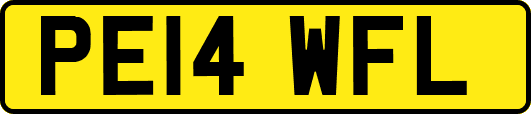 PE14 WFL